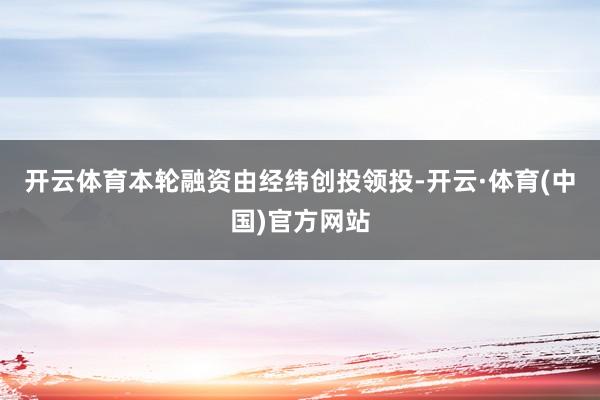 开云体育本轮融资由经纬创投领投-开云·体育(中国)官方网站